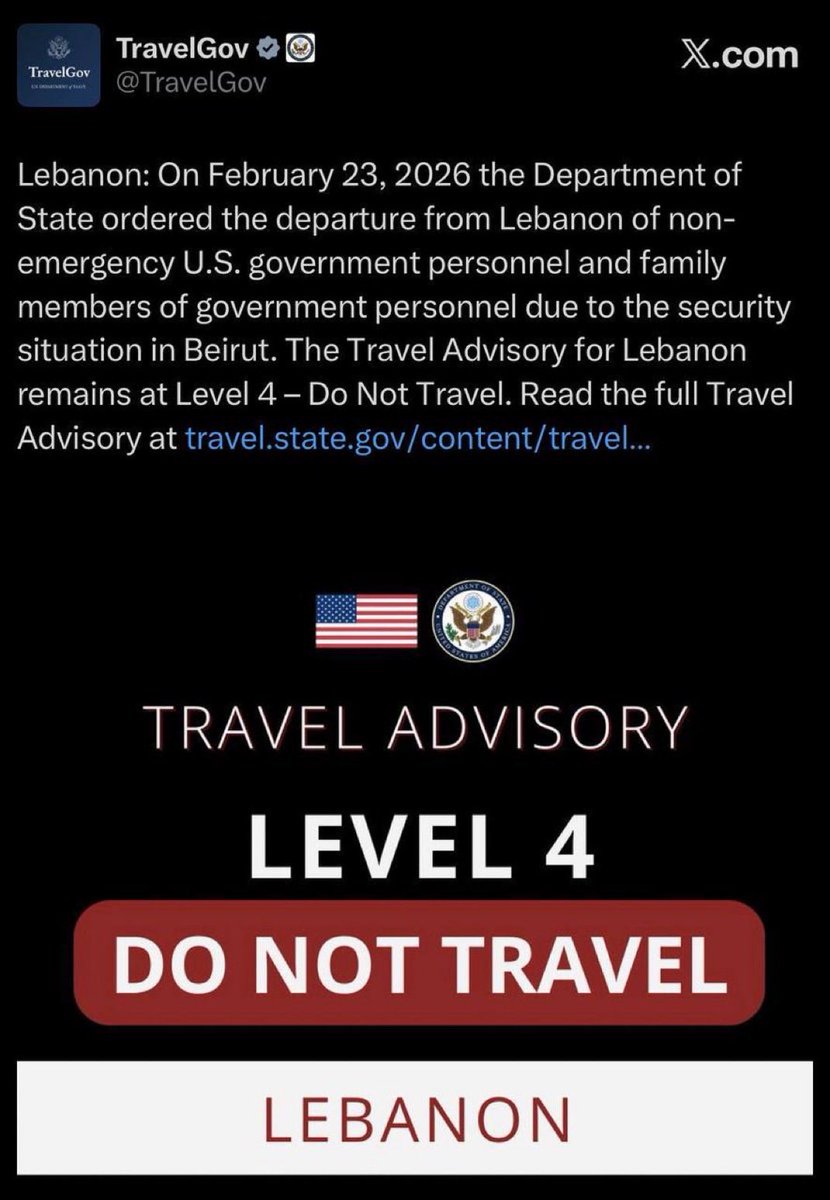 TravelGov
U.S. DEPARTMENT of STATE

TravelGov
@TravelGov

X.com

Lebanon: On February 23, 2026 the Department of State ordered the departure from Lebanon of non-emergency U.S. government personnel and family members of government personnel due to the security situation in Beirut. The Travel Advisory for Lebanon remains at Level 4 – Do Not Travel. Read the full Travel Advisory at travel.state.gov/content/travel...

DEPARTMENT OF STATE
UNITED STATES OF AMERICA

TRAVEL ADVISORY

LEVEL 4

DO NOT TRAVEL

LEBANON